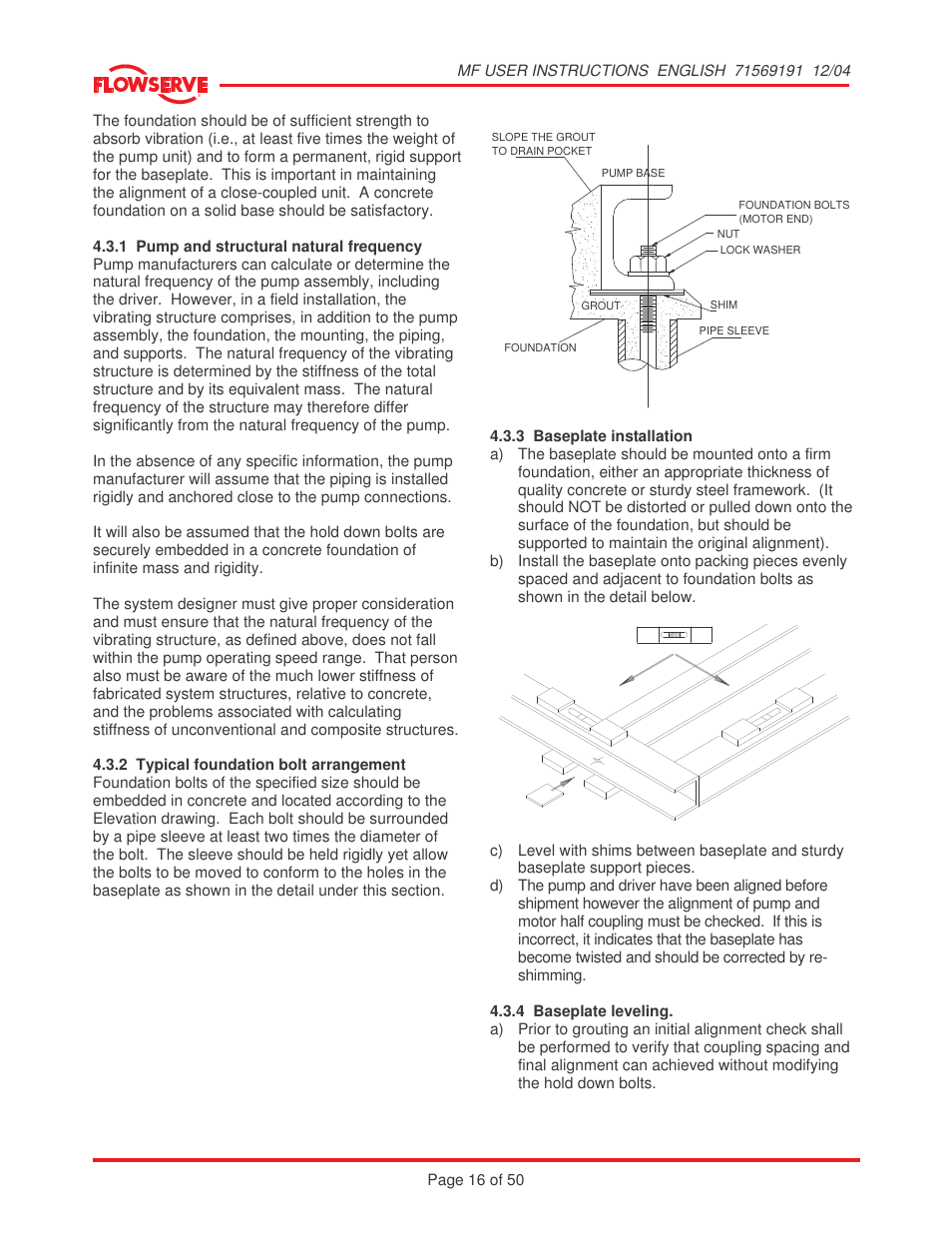 FLOWSERVE

MF USER INSTRUCTIONS ENGLISH 71569191 12/04

The foundation should be of sufficient strength to absorb vibration (i.e., at least five times the weight of the pump unit) and to form a permanent, rigid support for the baseplate. This is important in maintaining the alignment of a close-coupled unit. A concrete foundation on a solid base should be satisfactory.

4.3.1 Pump and structural natural frequency
Pump manufacturers can calculate or determine the natural frequency of the pump assembly, including the driver. However, in a field installation, the vibrating structure comprises, in addition to the pump assembly, the foundation, the mounting, the piping, and supports. The natural frequency of the vibrating structure is determined by the stiffness of the total structure and by its equivalent mass. The natural frequency of the structure may therefore differ significantly from the natural frequency of the pump.

In the absence of any specific information, the pump manufacturer will assume that the piping is installed rigidly and anchored close to the pump connections.

It will also be assumed that the hold down bolts are securely embedded in a concrete foundation of infinite mass and rigidity.

The system designer must give proper consideration and must ensure that the natural frequency of the vibrating structure, as defined above, does not fall within the pump operating speed range. That person also must be aware of the much lower stiffness of fabricated system structures, relative to concrete, and the problems associated with calculating stiffness of unconventional and composite structures.

4.3.2 Typical foundation bolt arrangement
Foundation bolts of the specified size should be embedded in concrete and located according to the Elevation drawing. Each bolt should be surrounded by a pipe sleeve at least two times the diameter of the bolt. The sleeve should be held rigidly yet allow the bolts to be moved to conform to the holes in the baseplate as shown in the detail under this section.

SLOPE THE GROUT TO DRAIN POCKET
PUMP BASE
FOUNDATION BOLTS (MOTOR END)
NUT
LOCK WASHER
GROUT
SHIM
PIPE SLEEVE
FOUNDATION

4.3.3 Baseplate installation
a) The baseplate should be mounted onto a firm foundation, either an appropriate thickness of quality concrete or sturdy steel framework. (It should NOT be distorted or pulled down onto the surface of the foundation, but should be supported to maintain the original alignment).
b) Install the baseplate onto packing pieces evenly spaced and adjacent to foundation bolts as shown in the detail below.

c) Level with shims between baseplate and sturdy baseplate support pieces.
d) The pump and driver have been aligned before shipment however the alignment of pump and motor half coupling must be checked. If this is incorrect, it indicates that the baseplate has become twisted and should be corrected by re-shimming.

4.3.4 Baseplate leveling.
a) Prior to grouting an initial alignment check shall be performed to verify that coupling spacing and final alignment can achieved without modifying the hold down bolts.

Page 16 of 50